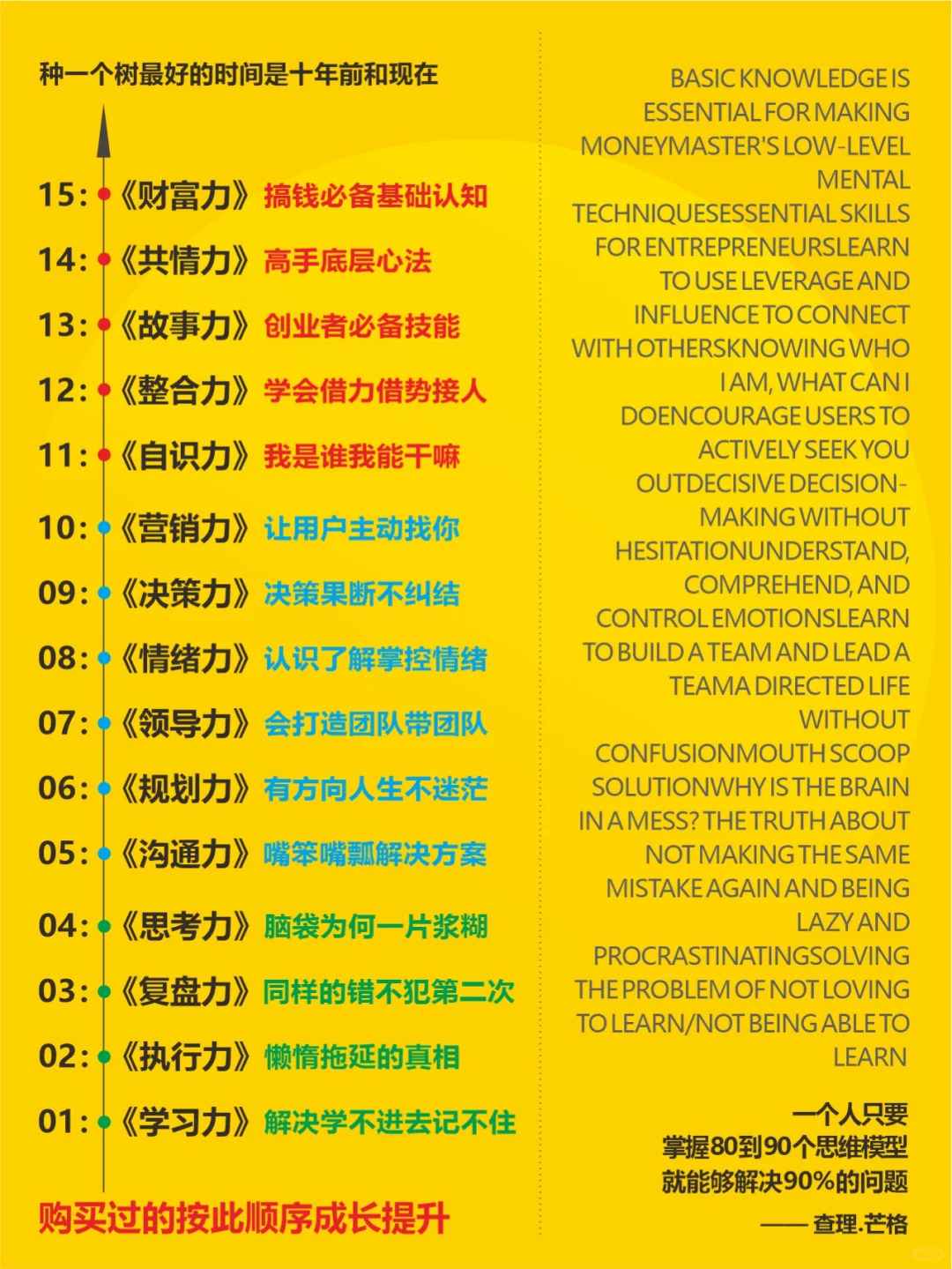 种一个树最好的时间是十年前和现在

15:《财富力》搞钱必备基础认知

14:《共情力》高手底层心法

13:《故事力》创业者必备技能

12:《整合力》学会借力借势接人

11:《自识力》我是谁我能干嘛

10:《营销力》让用户主动找你

09:《决策力》决策果断不纠结

08:《情绪力》认识了解掌控情绪

07:《领导力》会打造团队带团队

06:《规划力》有方向人生不迷茫

05:《沟通力》嘴笨嘴瓢解决方案

04:《思考力》脑袋为何一片浆糊

03:《复盘力》同样的错不犯第二次

02:《执行力》懒惰拖延的真相

01:《学习力》解决学不进去记不住

购买过的按此顺序成长提升

BASIC KNOWLEDGE IS ESSENTIAL FOR MAKING MONEYMASTER'S LOW-LEVEL MENTAL TECHNIQUESESSENTIAL SKILLS FOR ENTREPRENEURSLEARN TO USE LEVERAGE AND INFLUENCE TO CONNECT WITH OTHERSKNOWING WHO I AM, WHAT CAN I DOENCOURAGE USERS TO ACTIVELY SEEK YOU OUTDECISIVE DECISION-MAKING WITHOUT HESITATIONUNDERSTAND, COMPREHEND, AND CONTROL EMOTIONSLEARN TO BUILD A TEAM AND LEAD A TEAMA DIRECTED LIFE WITHOUT CONFUSIONMOUTH SCOOP SOLUTIONWHY IS THE BRAIN IN A MESS? THE TRUTH ABOUT NOT MAKING THE SAME MISTAKE AGAIN AND BEING LAZY AND PROCRASTINATINGSOLVING THE PROBLEM OF NOT LOVING TO LEARN/NOT BEING ABLE TO LEARN

一个人只要
掌握80到90个思维模型
就能够解决90%的问题
—— 查理.芒格